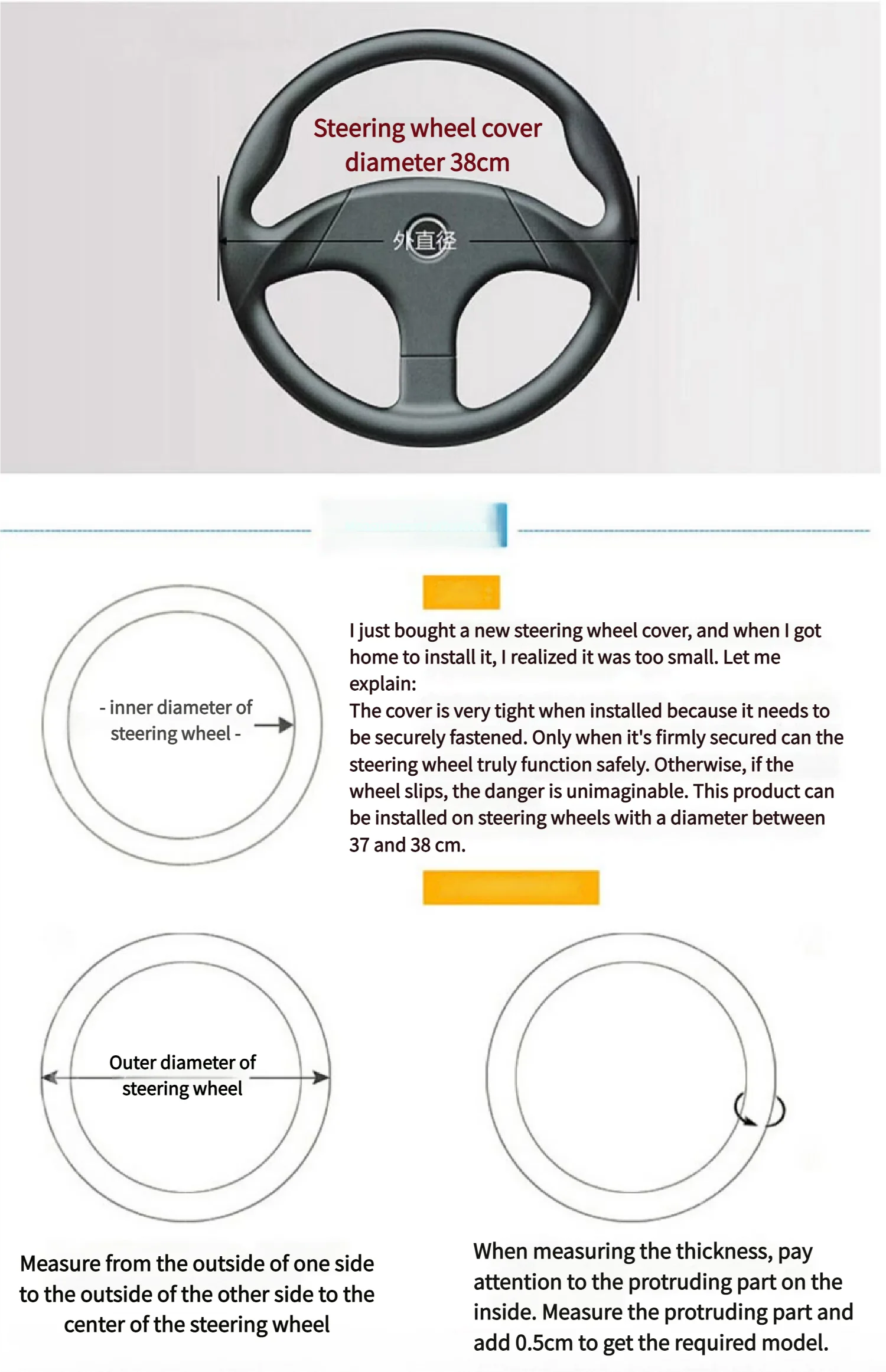 Steering wheel cover diameter 38cm

外直径

- inner diameter of steering wheel -

I just bought a new steering wheel cover, and when I got home to install it, I realized it was too small. Let me explain:
The cover is very tight when installed because it needs to be securely fastened. Only when it's firmly secured can the steering wheel truly function safely. Otherwise, if the wheel slips, the danger is unimaginable. This product can be installed on steering wheels with a diameter between 37 and 38 cm.

Outer diameter of steering wheel

Measure from the outside of one side to the outside of the other side to the center of the steering wheel

When measuring the thickness, pay attention to the protruding part on the inside. Measure the protruding part and add 0.5cm to get the required model.